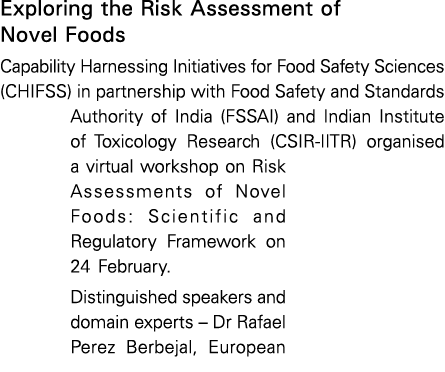 Exploring the Risk Assessment of Novel Foods

Capability Harnessing Initiatives for Food Safety Sciences (CHIFSS) in partnership with Food Safety and Standards Authority of India (FSSAI) and Indian Institute of Toxicology Research (CSIR-IITR) organised a virtual workshop on Risk Assessments of Novel Foods: Scientific and Regulatory Framework on 24 February.

Distinguished speakers and domain experts – Dr Rafael Perez Berbejal, European